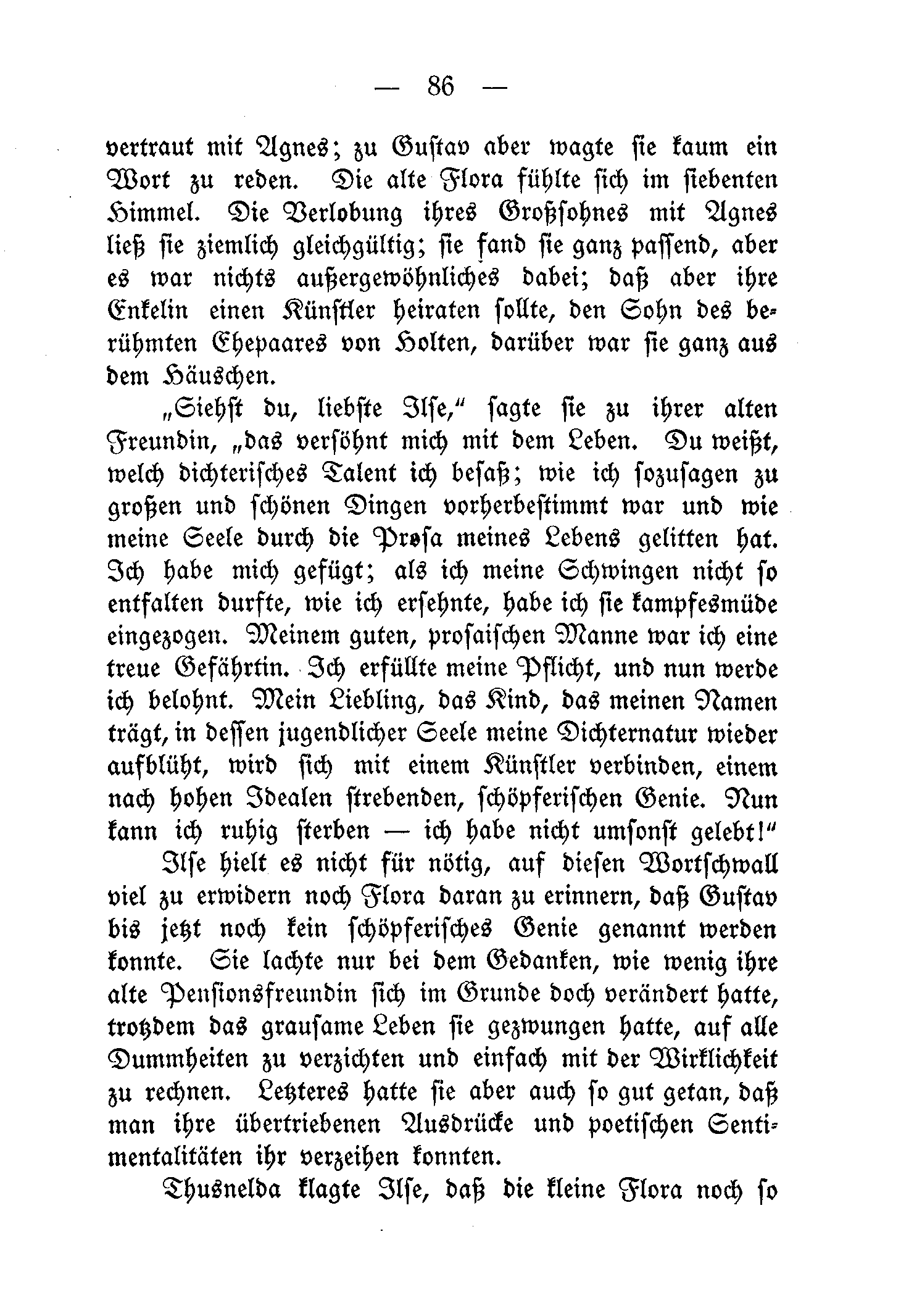 — 86 —

vertraut mit Agnes; zu Gustav aber wagte sie kaum ein Wort zu reden. Die alte Flora fühlte sich im siebenten Himmel. Die Verlobung ihres Großsohnes mit Agnes ließ sie ziemlich gleichgültig; sie fand sie ganz passend, aber es war nichts außergewöhnliches dabei; daß aber ihre Enkelin einen Künstler heiraten sollte, den Sohn des berühmten Ehepaares von Holten, darüber war sie ganz aus dem Häuschen.

„Siehst du, liebste Ilse," sagte sie zu ihrer alten Freundin, „das versöhnt mich mit dem Leben. Du weißt, welch dichterisches Talent ich besaß; wie ich sozusagen zu großen und schönen Dingen vorherbestimmt war und wie meine Seele durch die Prosa meines Lebens gelitten hat. Ich habe mich gefügt; als ich meine Schwingen nicht so entfalten durfte, wie ich ersehnte, habe ich sie kampfesmüde eingezogen. Meinem guten, prosaischen Manne war ich eine treue Gefährtin. Ich erfüllte meine Pflicht, und nun werde ich belohnt. Mein Liebling, das Kind, das meinen Namen trägt, in dessen jugendlicher Seele meine Dichternatur wieder aufblüht, wird sich mit einem Künstler verbinden, einem nach hohen Idealen strebenden, schöpferischen Genie. Nun kann ich ruhig sterben — ich habe nicht umsonst gelebt!"

Ilse hielt es nicht für nötig, auf diesen Wortschwall viel zu erwidern noch Flora daran zu erinnern, daß Gustav bis jetzt noch kein schöpferisches Genie genannt werden konnte. Sie lachte nur bei dem Gedanken, wie wenig ihre alte Pensionsfreundin sich im Grunde doch verändert hatte, trotzdem das grausame Leben sie gezwungen hatte, auf alle Dummheiten zu verzichten und einfach mit der Wirklichkeit zu rechnen. Letzteres hatte sie aber auch so gut getan, daß man ihre übertriebenen Ausdrücke und poetischen Sentimentalitäten ihr verzeihen konnten.

Thusnelda klagte Ilse, daß die kleine Flora noch so